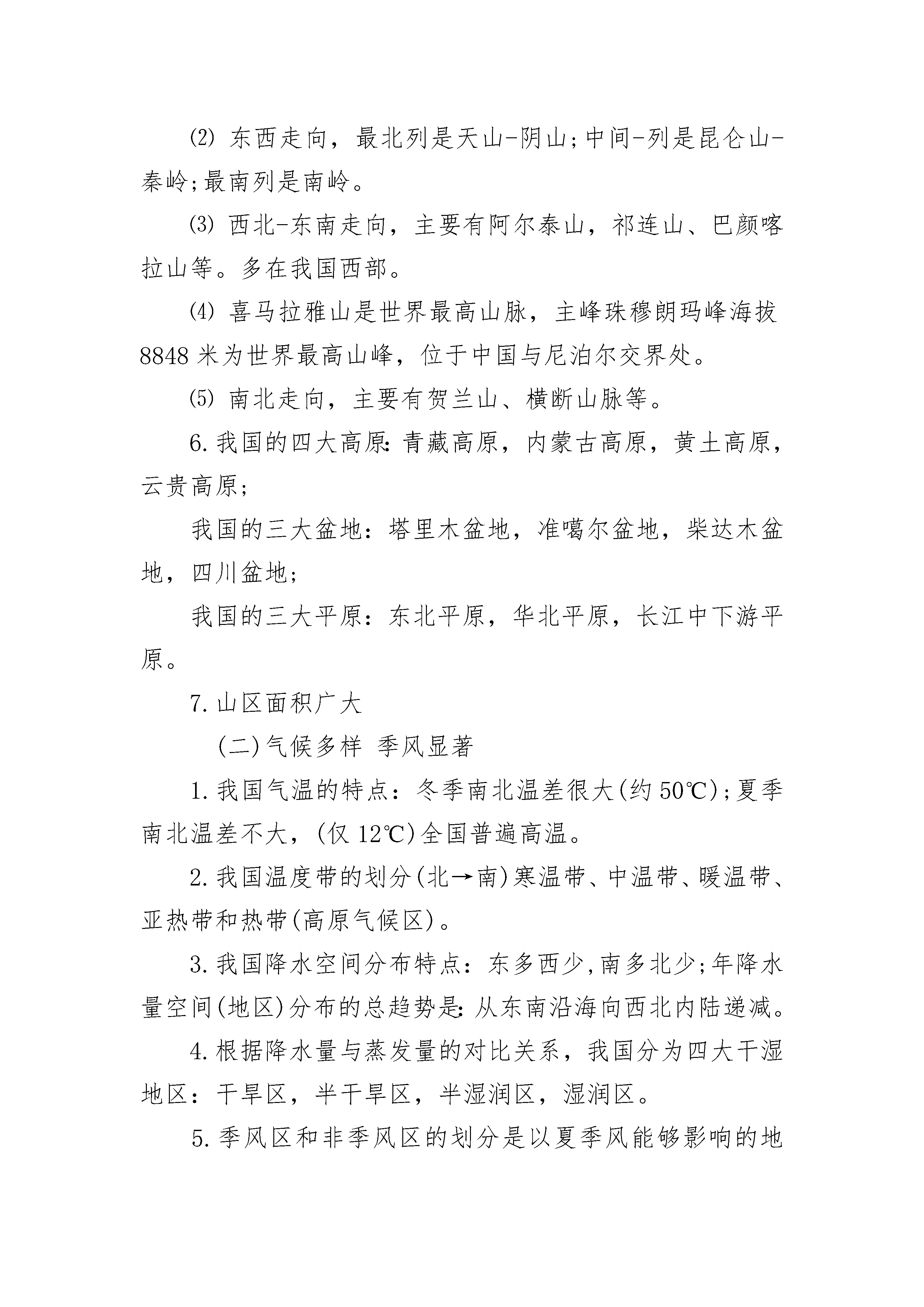 ⑵ 东西走向，最北列是天山-阴山；中间-列是昆仑山-秦岭；最南列是南岭。

⑶ 西北-东南走向，主要有阿尔泰山，祁连山、巴颜喀拉山等。多在我国西部。

⑷ 喜马拉雅山是世界最高山脉，主峰珠穆朗玛峰海拔8848米为世界最高山峰，位于中国与尼泊尔交界处。

⑸ 南北走向，主要有贺兰山、横断山脉等。

6.我国的四大高原：青藏高原，内蒙古高原，黄土高原，云贵高原；

我国的三大盆地：塔里木盆地，准噶尔盆地，柴达木盆地，四川盆地；

我国的三大平原：东北平原，华北平原，长江中下游平原。

7.山区面积广大

(二)气候多样 季风显著

1.我国气温的特点：冬季南北温差很大(约50℃)；夏季南北温差不大，(仅12℃)全国普遍高温。

2.我国温度带的划分(北→南)寒温带、中温带、暖温带、亚热带和热带(高原气候区)。

3.我国降水空间分布特点：东多西少，南多北少；年降水量空间(地区)分布的总趋势是：从东南沿海向西北内陆递减。

4.根据降水量与蒸发量的对比关系，我国分为四大干湿地区：干旱区，半干旱区，半湿润区，湿润区。

5.季风区和非季风区的划分是以夏季风能够影响的地